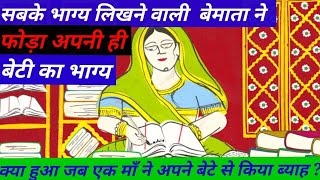 सबके भाग्य लिखने वाली बेमाता ने
फोड़ा अपनी ही
बेटी का भाग्य

क्या हुआ जब एक माँ ने अपने बेटे से किया ब्याह ?